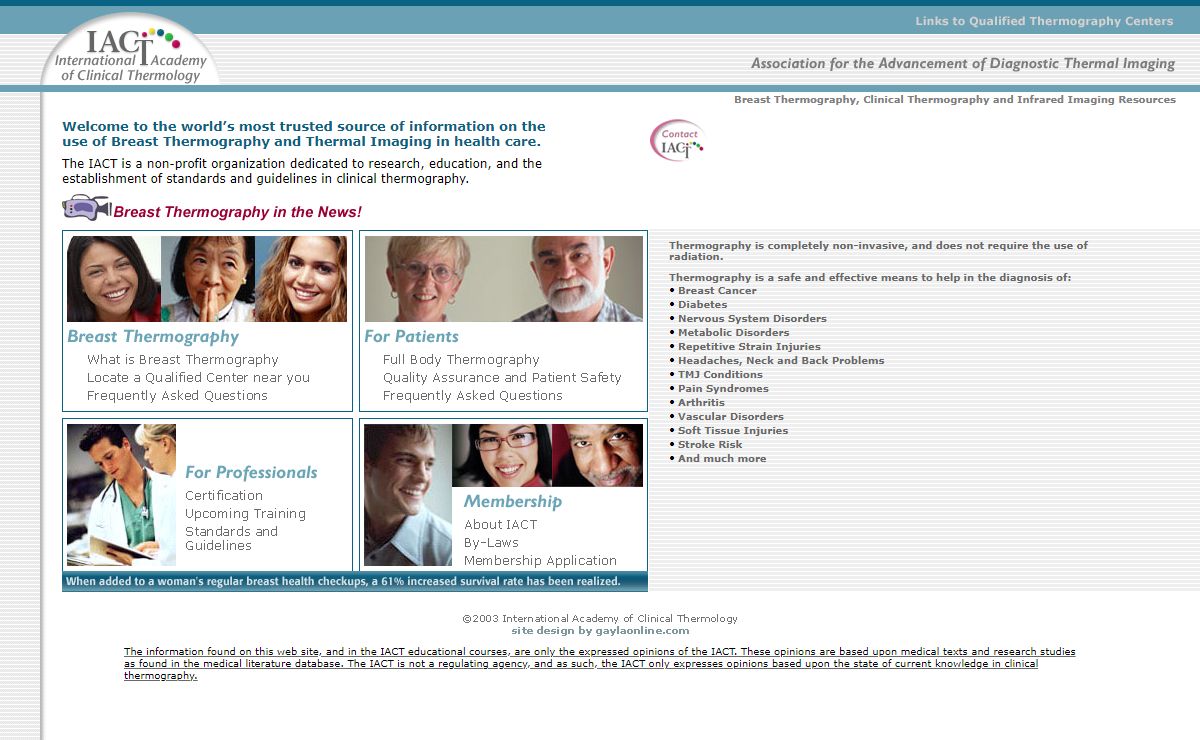 IACT
International Academy of Clinical Thermology

Links to Qualified Thermography Centers

Association for the Advancement of Diagnostic Thermal Imaging

Breast Thermography, Clinical Thermography and Infrared Imaging Resources

Welcome to the world's most trusted source of information on the use of Breast Thermography and Thermal Imaging in health care.

The IACT is a non-profit organization dedicated to research, education, and the establishment of standards and guidelines in clinical thermography.

Contact IACT

Breast Thermography in the News!

Breast Thermography
What is Breast Thermography
Locate a Qualified Center near you
Frequently Asked Questions

For Patients
Full Body Thermography
Quality Assurance and Patient Safety
Frequently Asked Questions

For Professionals
Certification
Upcoming Training
Standards and Guidelines

Membership
About IACT
By-Laws
Membership Application

When added to a woman's regular breast health checkups, a 61% increased survival rate has been realized.

Thermography is completely non-invasive, and does not require the use of radiation.

Thermography is a safe and effective means to help in the diagnosis of:
• Breast Cancer
• Diabetes
• Nervous System Disorders
• Metabolic Disorders
• Repetitive Strain Injuries
• Headaches, Neck and Back Problems
• TMJ Conditions
• Pain Syndromes
• Arthritis
• Vascular Disorders
• Soft Tissue Injuries
• Stroke Risk
• And much more

©2003 International Academy of Clinical Thermology
site design by gaylaonline.com

The information found on this web site, and in the IACT educational courses, are only the expressed opinions of the IACT. These opinions are based upon medical texts and research studies as found in the medical literature database. The IACT is not a regulating agency, and as such, the IACT only expresses opinions based upon the state of current knowledge in clinical thermography.